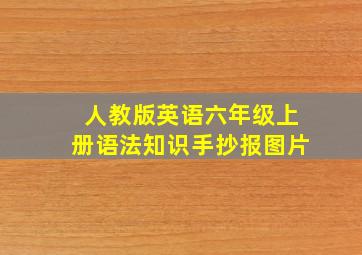 人教版英语六年级上册语法知识手抄报图片